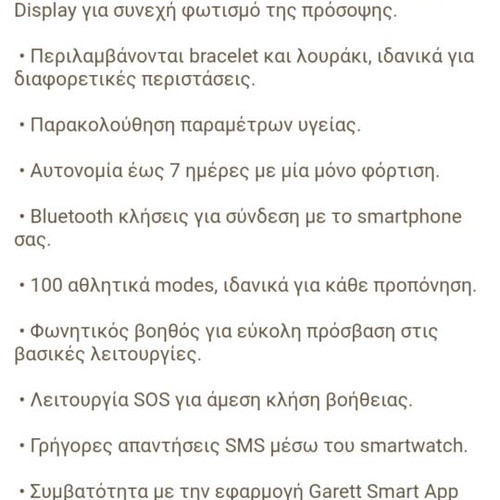 Display για συνεχή φωτισμό της πρόσοψης.

• Περιλαμβάνονται bracelet και λουράκι, ιδανικά για διαφορετικές περιστάσεις.

• Παρακολούθηση παραμέτρων υγείας.

• Αυτονομία έως 7 ημέρες με μία μόνο φόρτιση.

• Bluetooth κλήσεις για σύνδεση με το smartphone σας.

• 100 αθλητικά modes, ιδανικά για κάθε προπόνηση.

• Φωνητικός βοηθός για εύκολη πρόσβαση στις βασικές λειτουργίες.

• Λειτουργία SOS για άμεση κλήση βοήθειας.

• Γρήγορες απαντήσεις SMS μέσω του smartwatch.

• Συμβατότητα με την εφαρμογή Garett Smart App